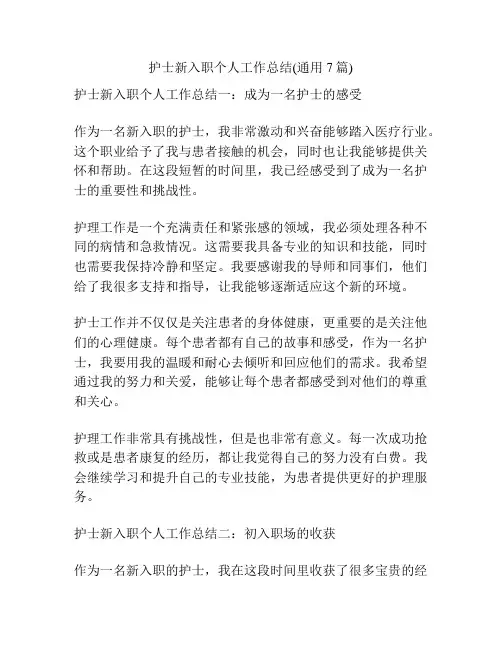 护士新入职个人工作总结(通用 7 篇)

护士新入职个人工作总结一：成为一名护士的感受

作为一名新入职的护士，我非常激动和兴奋能够踏入医疗行业。这个职业给予了我与患者接触的机会，同时也让我能够提供关怀和帮助。在这段短暂的时间里，我已经感受到了成为一名护士的重要性和挑战性。

护理工作是一个充满责任和紧张感的领域，我必须处理各种不同的病情和急救情况。这需要我具备专业的知识和技能，同时也需要我保持冷静和坚定。我要感谢我的导师和同事们，他们给了我很多支持和指导，让我能够逐渐适应这个新的环境。

护士工作并不仅仅是关注患者的身体健康，更重要的是关注他们的心理健康。每个患者都有自己的故事和感受，作为一名护士，我要用我的温暖和耐心去倾听和回应他们的需求。我希望通过我的努力和关爱，能够让每个患者都感受到对他们的尊重和关心。

护理工作非常具有挑战性，但是也非常有意义。每一次成功抢救或是患者康复的经历，都让我觉得自己的努力没有白费。我会继续学习和提升自己的专业技能，为患者提供更好的护理服务。

护士新入职个人工作总结二：初入职场的收获

作为一名新入职的护士，我在这段时间里收获了很多宝贵的经